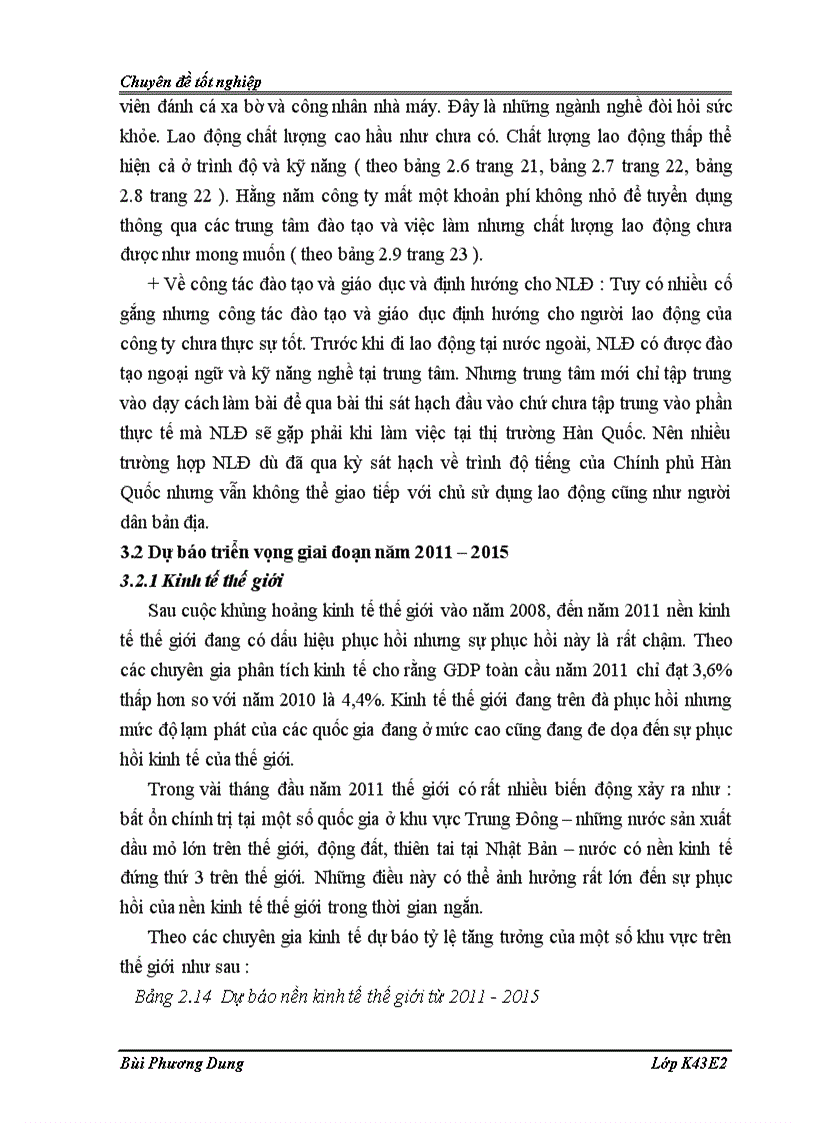 Chuyên đề tốt nghiệp

viên đánh cá xa bờ và công nhân nhà máy. Đây là những ngành nghề đòi hỏi sức khỏe. Lao động chất lượng cao hầu như chưa có. Chất lượng lao động thấp thể hiện cả ở trình độ và kỹ năng ( theo bảng 2.6 trang 21, bảng 2.7 trang 22, bảng 2.8 trang 22 ). Hằng năm công ty mất một khoản phí không nhỏ để tuyển dụng thông qua các trung tâm đào tạo và việc làm nhưng chất lượng lao động chưa được như mong muốn ( theo bảng 2.9 trang 23 ).

+ Về công tác đào tạo và giáo dục và định hướng cho NLĐ : Tuy có nhiều cố gắng nhưng công tác đào tạo và giáo dục định hướng cho người lao động của công ty chưa thực sự tốt. Trước khi đi lao động tại nước ngoài, NLĐ có được đào tạo ngoại ngữ và kỹ năng nghề tại trung tâm. Nhưng trung tâm mới chỉ tập trung vào dạy cách làm bài để qua bài thi sát hạch đầu vào chứ chưa tập trung vào phần thực tế mà NLĐ sẽ gặp phải khi làm việc tại thị trường Hàn Quốc. Nên nhiều trường hợp NLĐ dù đã qua kỳ sát hạch về trình độ tiếng của Chính phủ Hàn Quốc nhưng vẫn không thể giao tiếp với chủ sử dụng lao động cũng như người dân bản địa.

3.2 Dự báo triển vọng giai đoạn năm 2011 – 2015

3.2.1 Kinh tế thế giới

Sau cuộc khủng hoảng kinh tế thế giới vào năm 2008, đến năm 2011 nền kinh tế thế giới đang có dấu hiệu phục hồi nhưng sự phục hồi này là rất chậm. Theo các chuyên gia phân tích kinh tế cho rằng GDP toàn cầu năm 2011 chỉ đạt 3,6% thấp hơn so với năm 2010 là 4,4%. Kinh tế thế giới đang trên đà phục hồi nhưng mức độ lạm phát của các quốc gia đang ở mức cao cũng đang đe dọa đến sự phục hồi kinh tế của thế giới.

Trong vài tháng đầu năm 2011 thế giới có rất nhiều biến động xảy ra như : bất ổn chính trị tại một số quốc gia ở khu vực Trung Đông – những nước sản xuất dầu mỏ lớn trên thế giới, động đất, thiên tai tại Nhật Bản – nước có nền kinh tế đứng thứ 3 trên thế giới. Những điều này có thể ảnh hưởng rất lớn đến sự phục hồi của nền kinh tế thế giới trong thời gian ngắn.

Theo các chuyên gia kinh tế dự báo tỷ lệ tăng trưởng của một số khu vực trên thế giới như sau :

Bảng 2.14 Dự báo nền kinh tế thế giới từ 2011 - 2015

Bùi Phương Dung Lớp K43E2